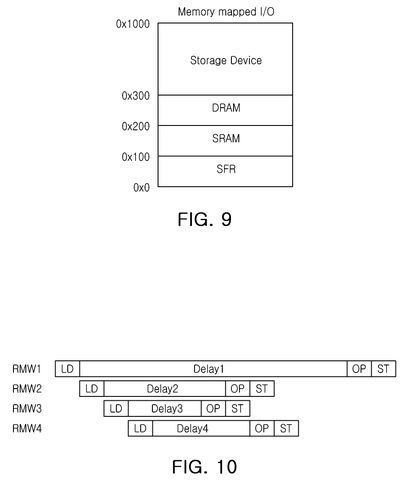 Memory mapped I/O

0x1000

Storage Device

0x300

DRAM

0x200

SRAM

0x100

SFR

0x0

FIG. 9

RMW1 LD Delay1 OP ST

RMW2 LD Delay2 OP ST

RMW3 LD Delay3 OP ST

RMW4 LD Delay4 OP ST

FIG. 10